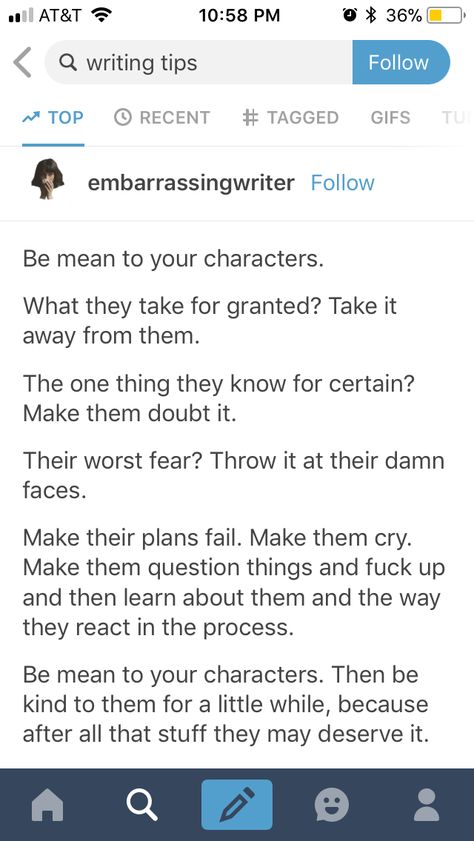 AT&T 10:58 PM 36%

writing tips Follow

TOP RECENT # TAGGED GIFS TU

embarrassingwriter Follow

Be mean to your characters.

What they take for granted? Take it away from them.

The one thing they know for certain? Make them doubt it.

Their worst fear? Throw it at their damn faces.

Make their plans fail. Make them cry. Make them question things and fuck up and then learn about them and the way they react in the process.

Be mean to your characters. Then be kind to them for a little while, because after all that stuff they may deserve it.